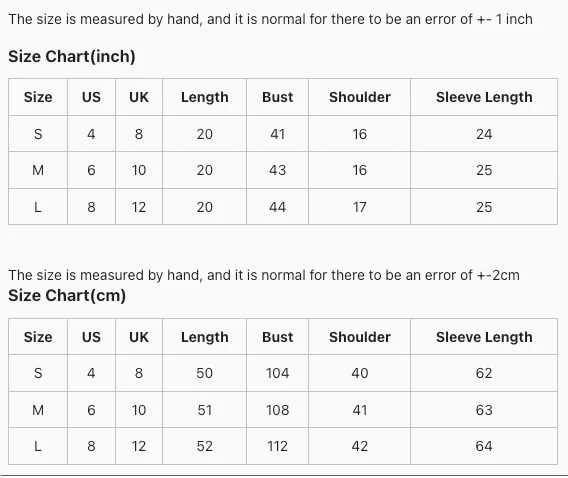 The size is measured by hand, and it is normal for there to be an error of +- 1 inch

Size Chart(inch)

| Size | US | UK | Length | Bust | Shoulder | Sleeve Length |
|---|---|---|---|---|---|---|
| S | 4 | 8 | 20 | 41 | 16 | 24 |
| M | 6 | 10 | 20 | 43 | 16 | 25 |
| L | 8 | 12 | 20 | 44 | 17 | 25 |

The size is measured by hand, and it is normal for there to be an error of +-2cm

Size Chart(cm)

| Size | US | UK | Length | Bust | Shoulder | Sleeve Length |
|---|---|---|---|---|---|---|
| S | 4 | 8 | 50 | 104 | 40 | 62 |
| M | 6 | 10 | 51 | 108 | 41 | 63 |
| L | 8 | 12 | 52 | 112 | 42 | 64 |